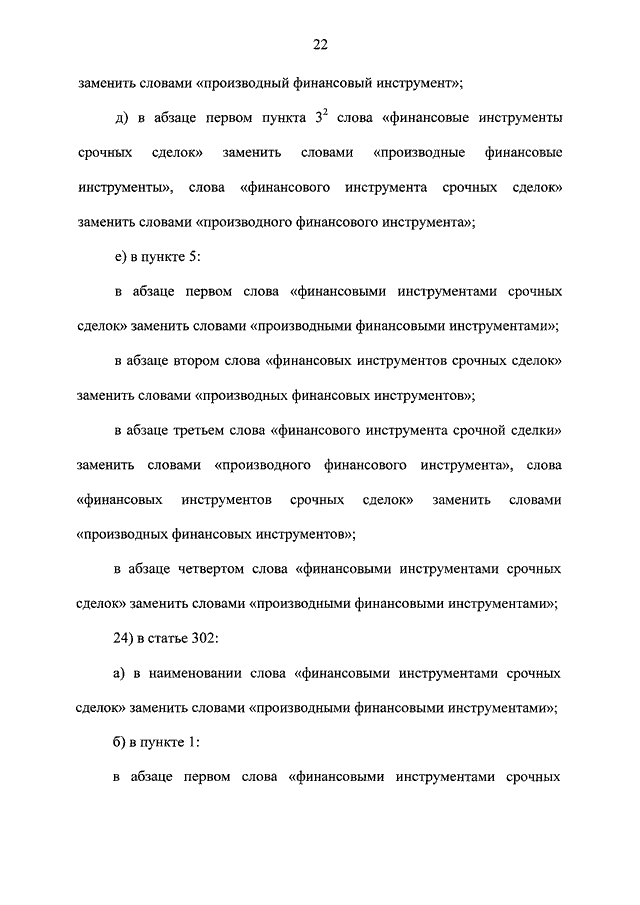 22

заменить словами «производный финансовый инструмент»;

д) в абзаце первом пункта $3^2$ слова «финансовые инструменты срочных сделок» заменить словами «производные финансовые инструменты», слова «финансового инструмента срочных сделок» заменить словами «производного финансового инструмента»;

е) в пункте 5:

в абзаце первом слова «финансовыми инструментами срочных сделок» заменить словами «производными финансовыми инструментами»;

в абзаце втором слова «финансовых инструментов срочных сделок» заменить словами «производных финансовых инструментов»;

в абзаце третьем слова «финансового инструмента срочной сделки» заменить словами «производного финансового инструмента», слова «финансовых инструментов срочных сделок» заменить словами «производных финансовых инструментов»;

в абзаце четвертом слова «финансовыми инструментами срочных сделок» заменить словами «производными финансовыми инструментами»;

24) в статье 302:

а) в наименовании слова «финансовыми инструментами срочных сделок» заменить словами «производными финансовыми инструментами»;

б) в пункте 1:

в абзаце первом слова «финансовыми инструментами срочных